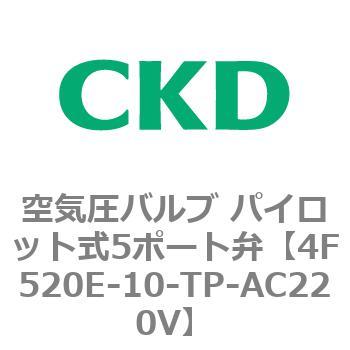 CKD

空気圧バルブ パイロット式5ポート弁【4F520E-10-TP-AC220V】